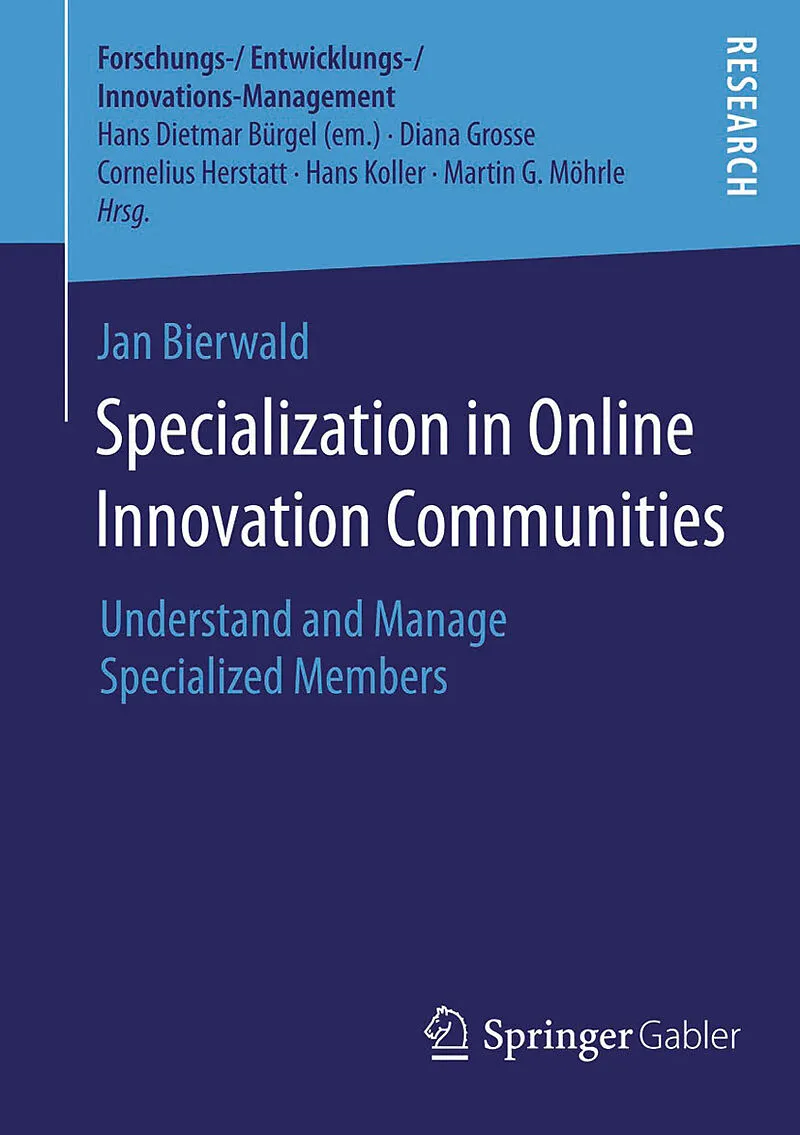 Forschungs-/ Entwicklungs-/
Innovations-Management
Hans Dietmar Bürgel (em.) · Diana Grosse
Cornelius Herstatt · Hans Koller · Martin G. Möhrle
Hrsg.

RESEARCH

Jan Bierwald

Specialization in Online Innovation Communities

Understand and Manage Specialized Members

Springer Gabler